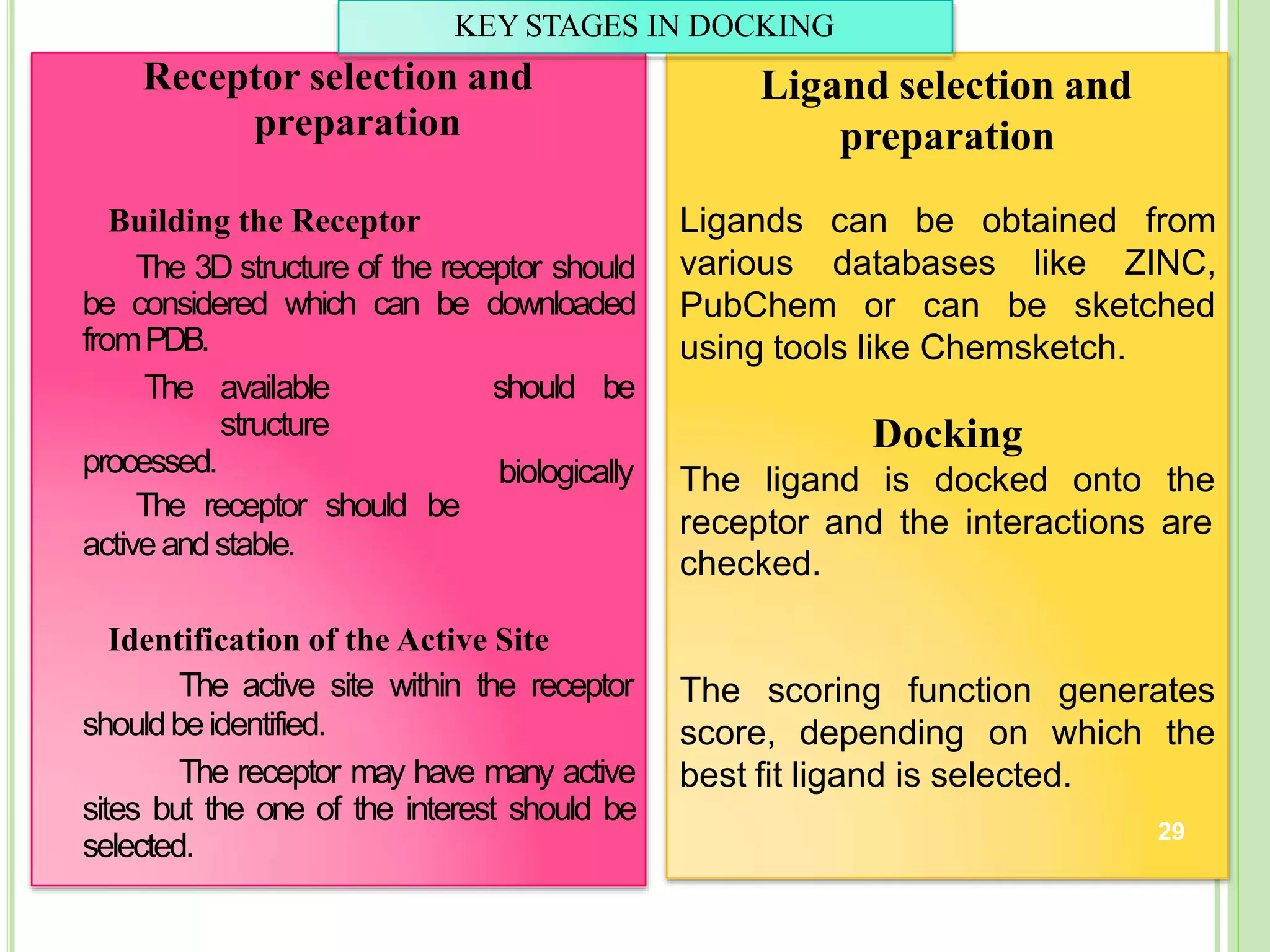 KEY STAGES IN DOCKING

Receptor selection and preparation

Building the Receptor

The 3D structure of the receptor should be considered which can be downloaded from PDB.

The available structure should be processed.

The receptor should be biologically active and stable.

Identification of the Active Site

The active site within the receptor should be identified.

The receptor may have many active sites but the one of the interest should be selected.

Ligand selection and preparation

Ligands can be obtained from various databases like ZINC, PubChem or can be sketched using tools like Chemsketch.

Docking

The ligand is docked onto the receptor and the interactions are checked.

The scoring function generates score, depending on which the best fit ligand is selected.

29